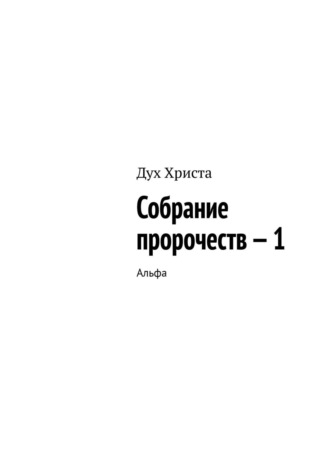 Дух Христа

Собрание пророчеств – 1

Альфа